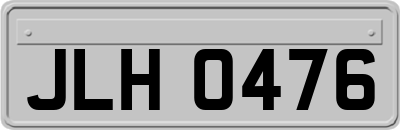 JLH 0476